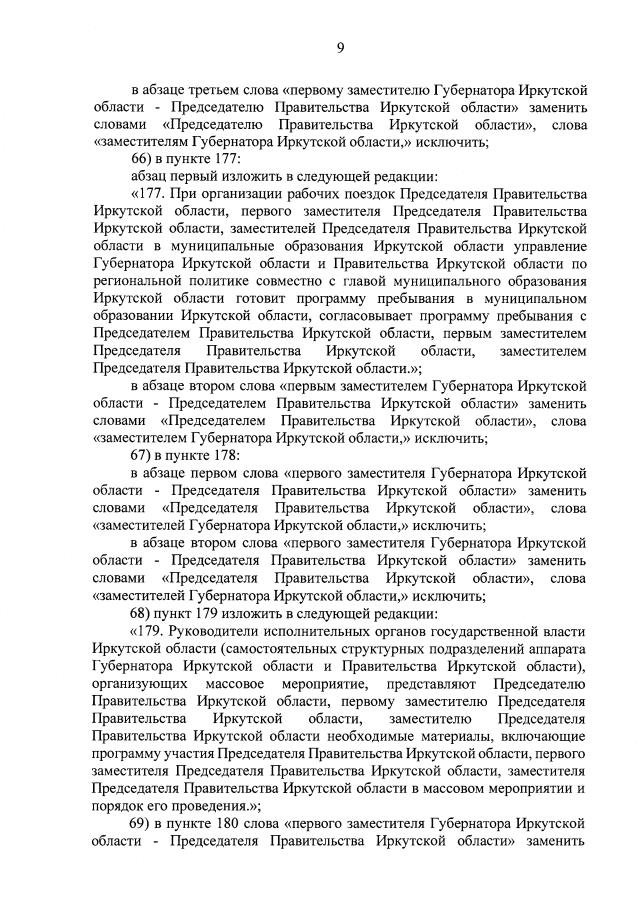 9

в абзаце третьем слова «первому заместителю Губернатора Иркутской области - Председателю Правительства Иркутской области» заменить словами «Председателю Правительства Иркутской области», слова «заместителям Губернатора Иркутской области,» исключить;

66) в пункте 177:

абзац первый изложить в следующей редакции:

«177. При организации рабочих поездок Председателя Правительства Иркутской области, первого заместителя Председателя Правительства Иркутской области, заместителей Председателя Правительства Иркутской области в муниципальные образования Иркутской области управление Губернатора Иркутской области и Правительства Иркутской области по региональной политике совместно с главой муниципального образования Иркутской области готовит программу пребывания в муниципальном образовании Иркутской области, согласовывает программу пребывания с Председателем Правительства Иркутской области, первым заместителем Председателя Правительства Иркутской области, заместителем Председателя Правительства Иркутской области.»;

в абзаце втором слова «первым заместителем Губернатора Иркутской области - Председателем Правительства Иркутской области» заменить словами «Председателем Правительства Иркутской области», слова «заместителем Губернатора Иркутской области,» исключить;

67) в пункте 178:

в абзаце первом слова «первого заместителя Губернатора Иркутской области - Председателя Правительства Иркутской области» заменить словами «Председателя Правительства Иркутской области», слова «заместителей Губернатора Иркутской области,» исключить;

в абзаце втором слова «первого заместителя Губернатора Иркутской области - Председателя Правительства Иркутской области» заменить словами «Председателя Правительства Иркутской области», слова «заместителей Губернатора Иркутской области,» исключить;

68) пункт 179 изложить в следующей редакции:

«179. Руководители исполнительных органов государственной власти Иркутской области (самостоятельных структурных подразделений аппарата Губернатора Иркутской области и Правительства Иркутской области), организующих массовое мероприятие, представляют Председателю Правительства Иркутской области, первому заместителю Председателя Правительства Иркутской области, заместителю Председателя Правительства Иркутской области необходимые материалы, включающие программу участия Председателя Правительства Иркутской области, первого заместителя Председателя Правительства Иркутской области, заместителя Председателя Правительства Иркутской области в массовом мероприятии и порядок его проведения.»;

69) в пункте 180 слова «первого заместителя Губернатора Иркутской области - Председателя Правительства Иркутской области» заменить